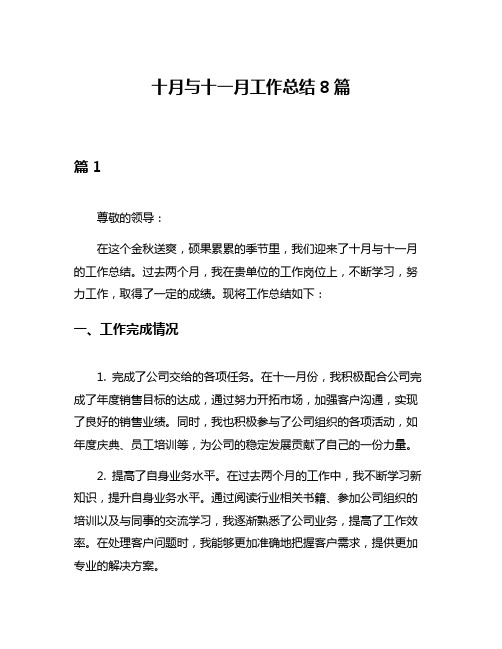 十月与十一月工作总结 8 篇

篇 1

尊敬的领导：

在这个金秋送爽，硕果累累的季节里，我们迎来了十月与十一月的工作总结。过去两个月，我在贵单位的工作岗位上，不断学习，努力工作，取得了一定的成绩。现将工作总结如下：

一、工作完成情况

1. 完成了公司交给的各项任务。在十一月份，我积极配合公司完成了年度销售目标的达成，通过努力开拓市场，加强客户沟通，实现了良好的销售业绩。同时，我也积极参与了公司组织的各项活动，如年度庆典、员工培训等，为公司的稳定发展贡献了自己的一份力量。

2. 提高了自身业务水平。在过去两个月的工作中，我不断学习新知识，提升自身业务水平。通过阅读行业相关书籍、参加公司组织的培训以及与同事的交流学习，我逐渐熟悉了公司业务，提高了工作效率。在处理客户问题时，我能够更加准确地把握客户需求，提供更加专业的解决方案。